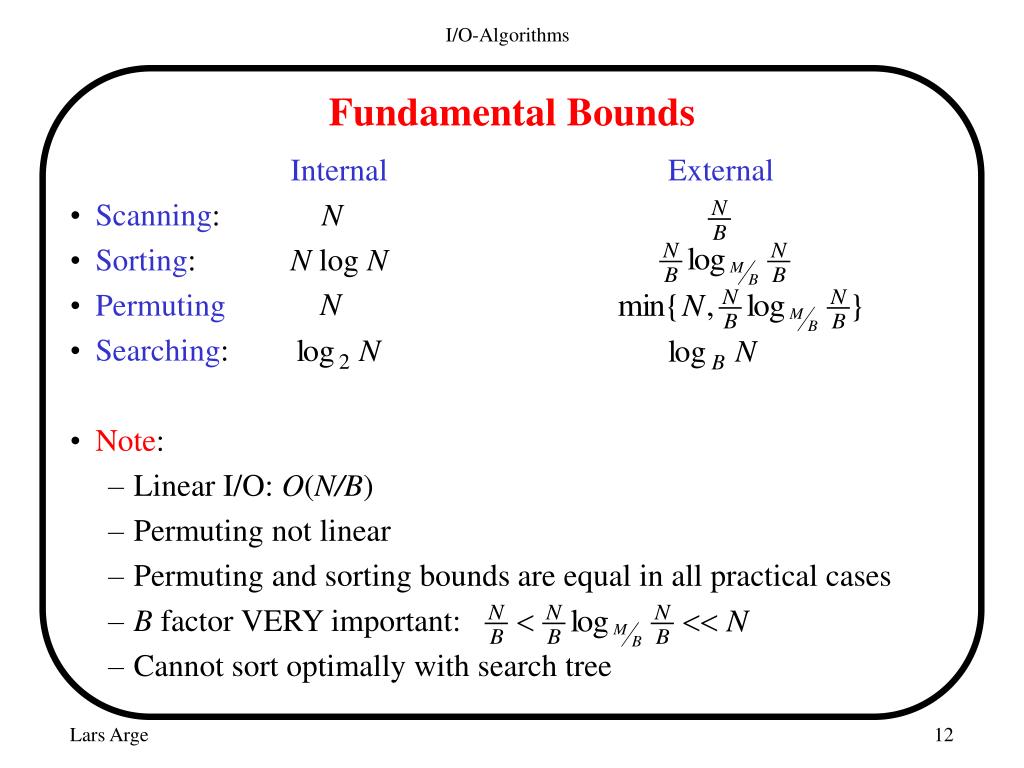 I/O-Algorithms

Fundamental Bounds

| | Internal | External |
|---|---|---|
| • Scanning: | $N$ | $\frac{N}{B}$ |
| • Sorting: | $N \log N$ | $\frac{N}{B} \log_{M/B} \frac{N}{B}$ |
| • Permuting | $N$ | $\min\{N, \frac{N}{B} \log_{M/B} \frac{N}{B}\}$ |
| • Searching: | $\log_2 N$ | $\log_B N$ |

• Note:
– Linear I/O: $O(N/B)$
– Permuting not linear
– Permuting and sorting bounds are equal in all practical cases
– $B$ factor VERY important: $\frac{N}{B} < \frac{N}{B} \log_{M/B} \frac{N}{B} << N$
– Cannot sort optimally with search tree

Lars Arge

12